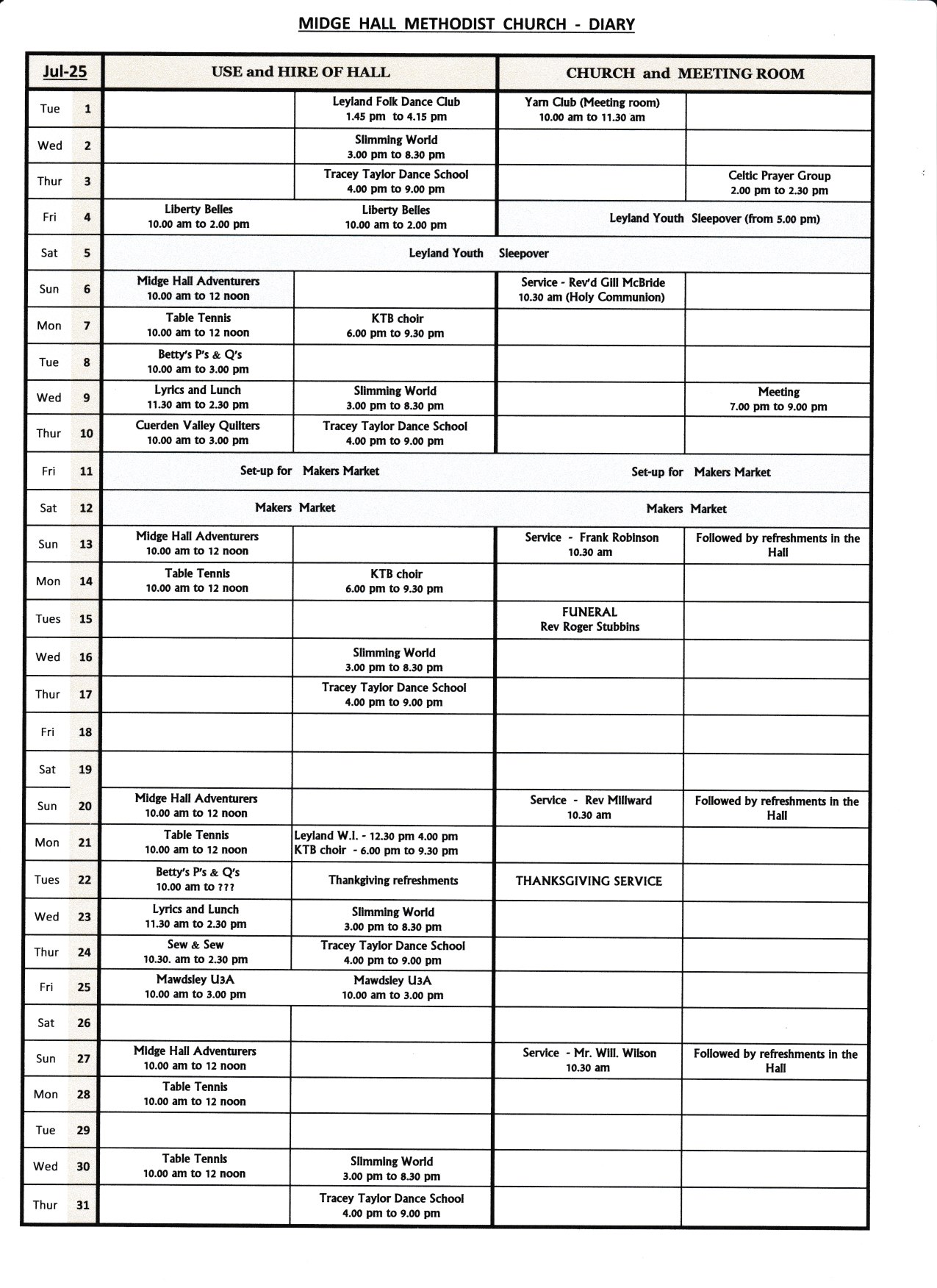 MIDGE HALL METHODIST CHURCH - DIARY

| Jul-25 | | USE and HIRE OF HALL | | CHURCH and MEETING ROOM | |
|---|---|---|---|---|---|
| Tue | 1 | | Leyland Folk Dance Club 1.45 pm to 4.15 pm | Yarn Club (Meeting room) 10.00 am to 11.30 am | |
| Wed | 2 | | Slimming World 3.00 pm to 8.30 pm | | |
| Thur | 3 | | Tracey Taylor Dance School 4.00 pm to 9.00 pm | | Celtic Prayer Group 2.00 pm to 2.30 pm |
| Fri | 4 | Liberty Belles 10.00 am to 2.00 pm | Liberty Belles 10.00 am to 2.00 pm | Leyland Youth Sleepover (from 5.00 pm) | |
| Sat | 5 | Leyland Youth Sleepover | | | |
| Sun | 6 | Midge Hall Adventurers 10.00 am to 12 noon | | Service - Rev'd Gill McBride 10.30 am (Holy Communion) | |
| Mon | 7 | Table Tennis 10.00 am to 12 noon | KTB choir 6.00 pm to 9.30 pm | | |
| Tue | 8 | Betty's P's & Q's 10.00 am to 3.00 pm | | | |
| Wed | 9 | Lyrics and Lunch 11.30 am to 2.30 pm | Slimming World 3.00 pm to 8.30 pm | | Meeting 7.00 pm to 9.00 pm |
| Thur | 10 | Cuerden Valley Quilters 10.00 am to 3.00 pm | Tracey Taylor Dance School 4.00 pm to 9.00 pm | | |
| Fri | 11 | Set-up for Makers Market | | Set-up for Makers Market | |
| Sat | 12 | Makers Market | | Makers Market | |
| Sun | 13 | Midge Hall Adventurers 10.00 am to 12 noon | | Service - Frank Robinson 10.30 am | Followed by refreshments in the Hall |
| Mon | 14 | Table Tennis 10.00 am to 12 noon | KTB choir 6.00 pm to 9.30 pm | | |
| Tues | 15 | | | FUNERAL Rev Roger Stubbins | |
| Wed | 16 | | Slimming World 3.00 pm to 8.30 pm | | |
| Thur | 17 | | Tracey Taylor Dance School 4.00 pm to 9.00 pm | | |
| Fri | 18 | | | | |
| Sat | 19 | | | | |
| Sun | 20 | Midge Hall Adventurers 10.00 am to 12 noon | | Service - Rev Millward 10.30 am | Followed by refreshments in the Hall |
| Mon | 21 | Table Tennis 10.00 am to 12 noon | Leyland W.I. - 12.30 pm 4.00 pm KTB choir - 6.00 pm to 9.30 pm | | |
| Tues | 22 | Betty's P's & Q's 10.00 am to ??? | Thankgiving refreshments | THANKSGIVING SERVICE | |
| Wed | 23 | Lyrics and Lunch 11.30 am to 2.30 pm | Slimming World 3.00 pm to 8.30 pm | | |
| Thur | 24 | Sew & Sew 10.30. am to 2.30 pm | Tracey Taylor Dance School 4.00 pm to 9.00 pm | | |
| Fri | 25 | Mawdsley U3A 10.00 am to 3.00 pm | Mawdsley U3A 10.00 am to 3.00 pm | | |
| Sat | 26 | | | | |
| Sun | 27 | Midge Hall Adventurers 10.00 am to 12 noon | | Service - Mr. Will. Wilson 10.30 am | Followed by refreshments in the Hall |
| Mon | 28 | Table Tennis 10.00 am to 12 noon | | | |
| Tue | 29 | | | | |
| Wed | 30 | Table Tennis 10.00 am to 12 noon | Slimming World 3.00 pm to 8.30 pm | | |
| Thur | 31 | | Tracey Taylor Dance School 4.00 pm to 9.00 pm | | |